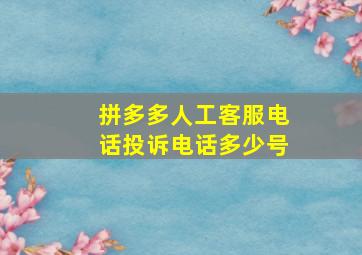 拼多多人工客服电话投诉电话多少号